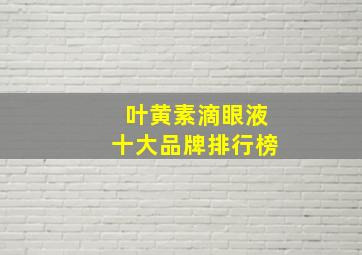 叶黄素滴眼液
十大品牌排行榜